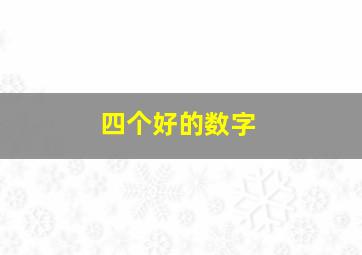 四个好的数字